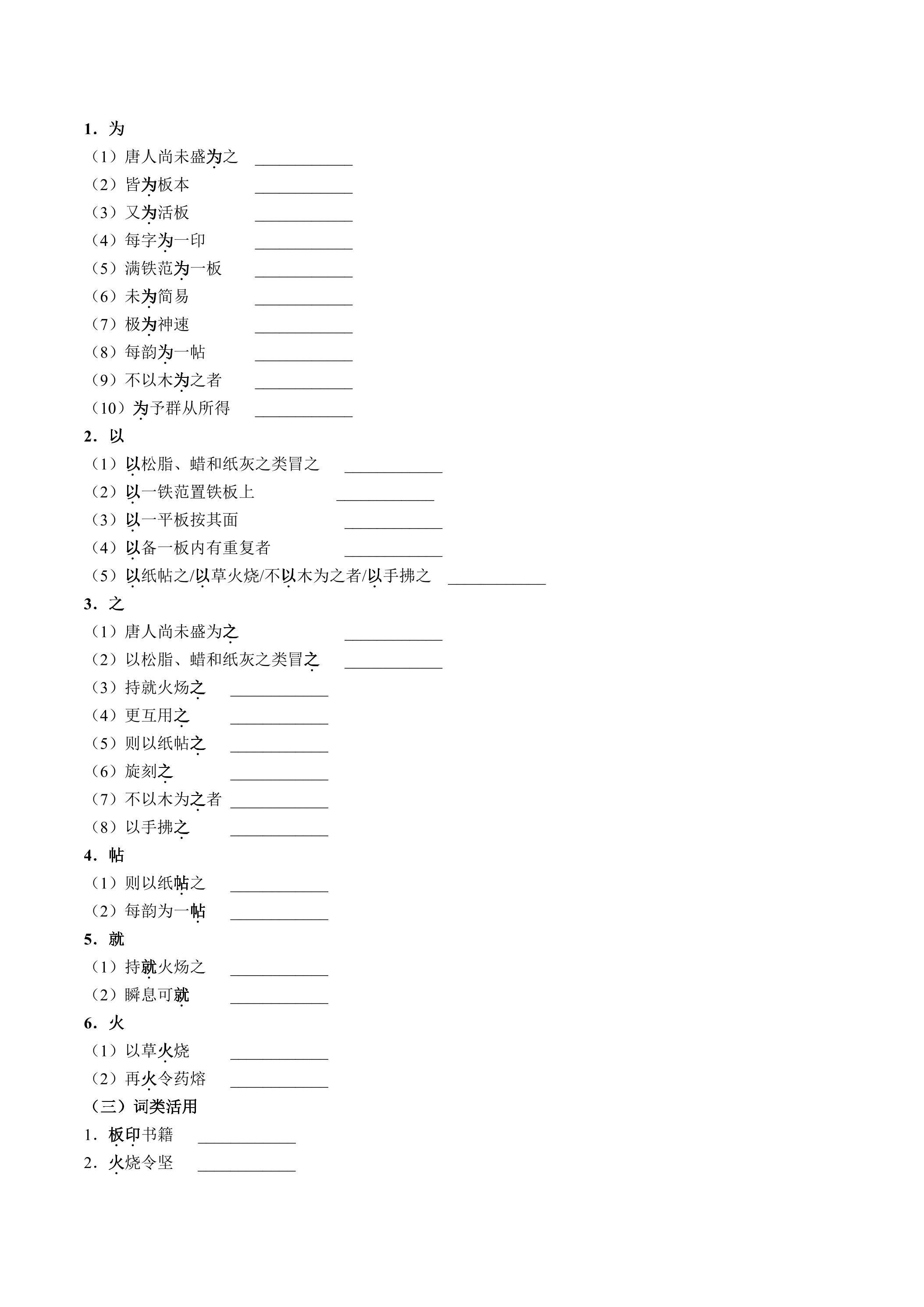 1．为

（1）唐人尚未盛为之 ____

（2）皆为板本 ____

（3）又为活板 ____

（4）每字为一印 ____

（5）满铁范为一板 ____

（6）未为简易 ____

（7）极为神速 ____

（8）每韵为一帖 ____

（9）不以木为之者 ____

（10）为予群从所得 ____

2．以

（1）以松脂、蜡和纸灰之类冒之 ____

（2）以一铁范置铁板上 ____

（3）以一平板按其面 ____

（4）以备一板内有重复者 ____

（5）以纸帖之/以草火烧/不以木为之者/以手拂之 ____

3．之

（1）唐人尚未盛为之 ____

（2）以松脂、蜡和纸灰之类冒之 ____

（3）持就火炀之 ____

（4）更互用之 ____

（5）则以纸帖之 ____

（6）旋刻之 ____

（7）不以木为之者 ____

（8）以手拂之 ____

4．帖

（1）则以纸帖之 ____

（2）每韵为一帖 ____

5．就

（1）持就火炀之 ____

（2）瞬息可就 ____

6．火

（1）以草火烧 ____

（2）再火令药熔 ____

（三）词类活用

1．板印书籍 ____

2．火烧令坚 ____